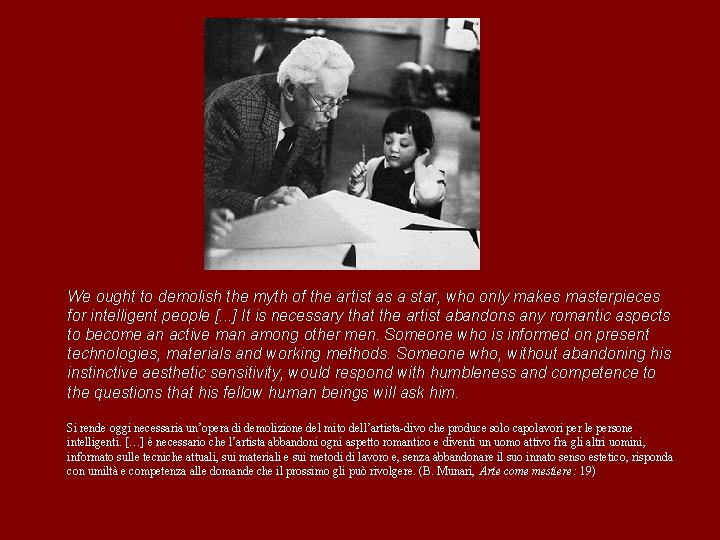 We ought to demolish the myth of the artist as a star, who only makes masterpieces for intelligent people [...] It is necessary that the artist abandons any romantic aspects to become an active man among other men. Someone who is informed on present technologies, materials and working methods. Someone who, without abandoning his instinctive aesthetic sensitivity, would respond with humbleness and competence to the questions that his fellow human beings will ask him.

Si rende oggi necessaria un'opera di demolizione del mito dell'artista-divo che produce solo capolavori per le persone intelligenti. [...] è necessario che l'artista abbandoni ogni aspetto romantico e diventi un uomo attivo fra gli altri uomini, informato sulle tecniche attuali, sui materiali e sui metodi di lavoro e, senza abbandonare il suo innato senso estetico, risponda con umiltà e competenza alle domande che il prossimo gli può rivolgere. (B. Munari, Arte come mestiere: 19)